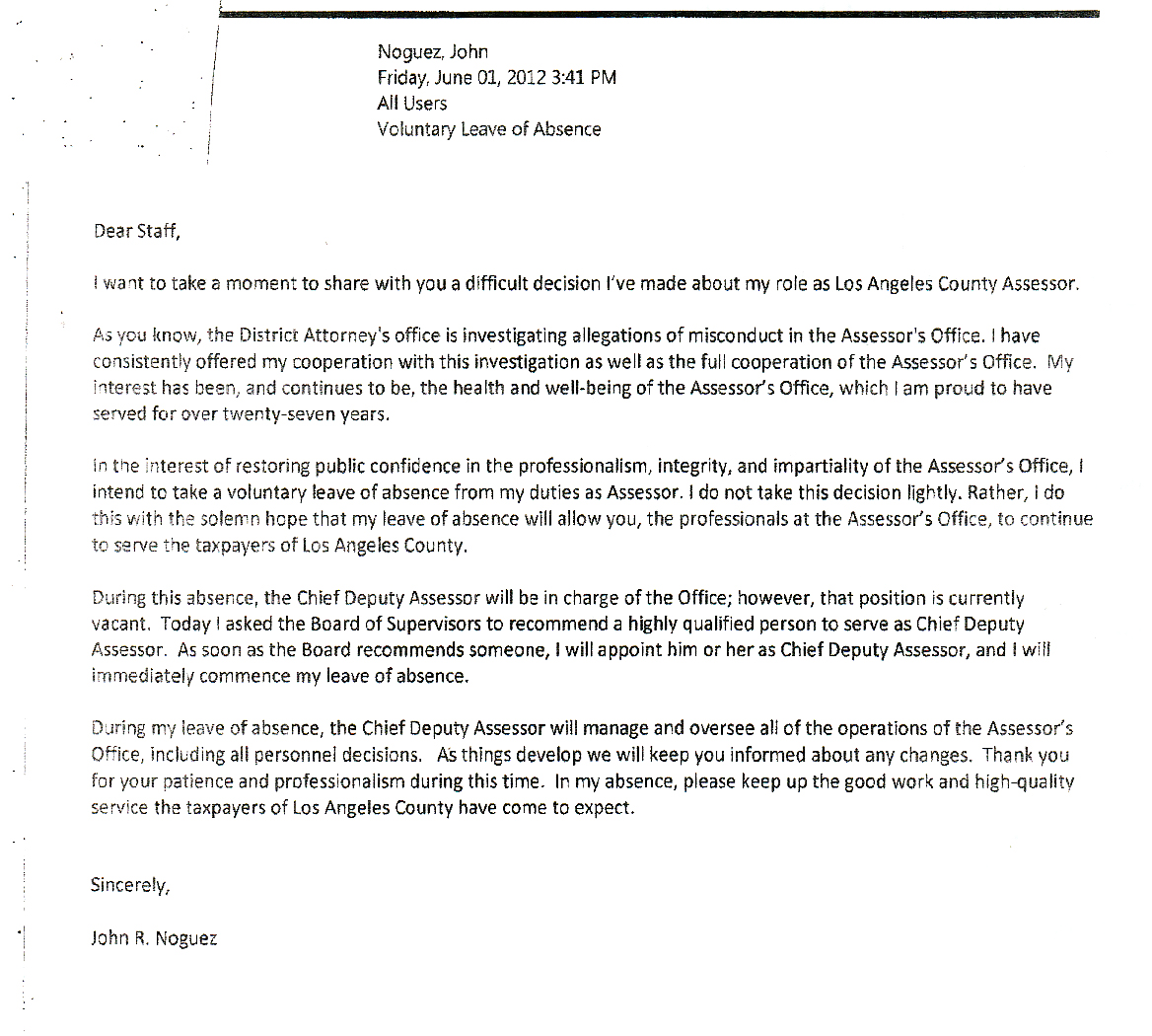 Noguez, John
Friday, June 01, 2012 3:41 PM
All Users
Voluntary Leave of Absence

Dear Staff,

I want to take a moment to share with you a difficult decision I've made about my role as Los Angeles County Assessor.

As you know, the District Attorney's office is investigating allegations of misconduct in the Assessor's Office. I have consistently offered my cooperation with this investigation as well as the full cooperation of the Assessor's Office. My interest has been, and continues to be, the health and well-being of the Assessor's Office, which I am proud to have served for over twenty-seven years.

In the interest of restoring public confidence in the professionalism, integrity, and impartiality of the Assessor's Office, I intend to take a voluntary leave of absence from my duties as Assessor. I do not take this decision lightly. Rather, I do this with the solemn hope that my leave of absence will allow you, the professionals at the Assessor's Office, to continue to serve the taxpayers of Los Angeles County.

During this absence, the Chief Deputy Assessor will be in charge of the Office; however, that position is currently vacant. Today I asked the Board of Supervisors to recommend a highly qualified person to serve as Chief Deputy Assessor. As soon as the Board recommends someone, I will appoint him or her as Chief Deputy Assessor, and I will immediately commence my leave of absence.

During my leave of absence, the Chief Deputy Assessor will manage and oversee all of the operations of the Assessor's Office, including all personnel decisions. As things develop we will keep you informed about any changes. Thank you for your patience and professionalism during this time. In my absence, please keep up the good work and high-quality service the taxpayers of Los Angeles County have come to expect.

Sincerely,

John R. Noguez